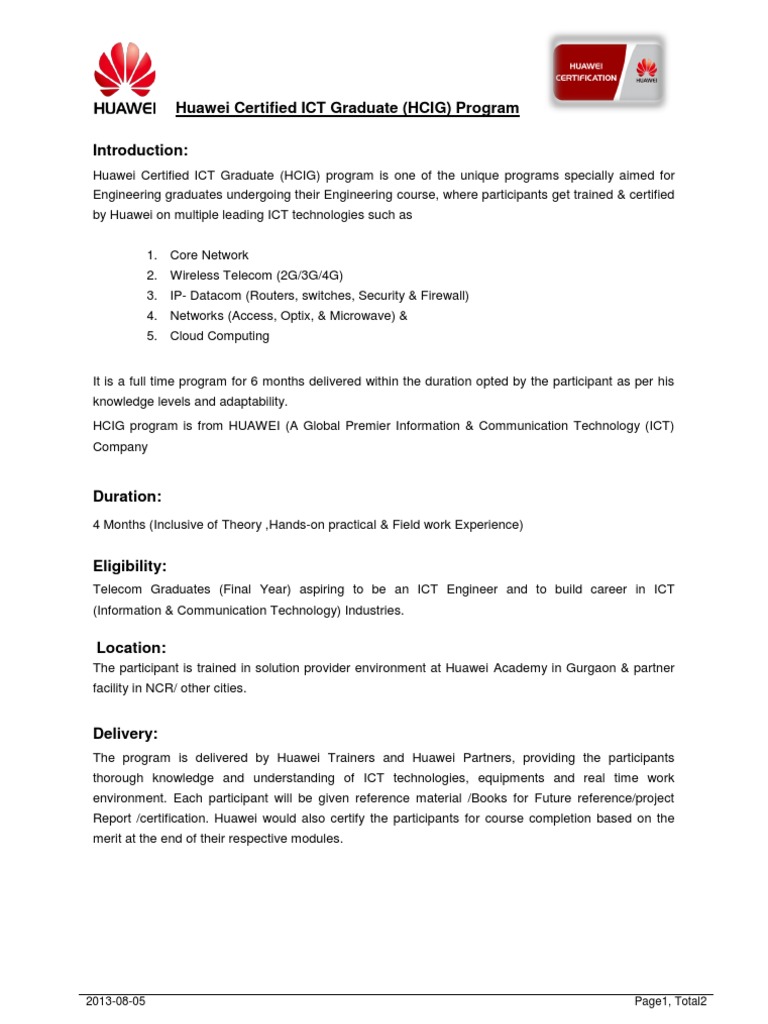 HUAWEI

HUAWEI CERTIFICATION HUAWEI

Huawei Certified ICT Graduate (HCIG) Program

Introduction:

Huawei Certified ICT Graduate (HCIG) program is one of the unique programs specially aimed for Engineering graduates undergoing their Engineering course, where participants get trained & certified by Huawei on multiple leading ICT technologies such as

1. Core Network
2. Wireless Telecom (2G/3G/4G)
3. IP- Datacom (Routers, switches, Security & Firewall)
4. Networks (Access, Optix, & Microwave) &
5. Cloud Computing

It is a full time program for 6 months delivered within the duration opted by the participant as per his knowledge levels and adaptability.

HCIG program is from HUAWEI (A Global Premier Information & Communication Technology (ICT) Company

Duration:

4 Months (Inclusive of Theory ,Hands-on practical & Field work Experience)

Eligibility:

Telecom Graduates (Final Year) aspiring to be an ICT Engineer and to build career in ICT (Information & Communication Technology) Industries.

Location:

The participant is trained in solution provider environment at Huawei Academy in Gurgaon & partner facility in NCR/ other cities.

Delivery:

The program is delivered by Huawei Trainers and Huawei Partners, providing the participants thorough knowledge and understanding of ICT technologies, equipments and real time work environment. Each participant will be given reference material /Books for Future reference/project Report /certification. Huawei would also certify the participants for course completion based on the merit at the end of their respective modules.

2013-08-05 Page1, Total2